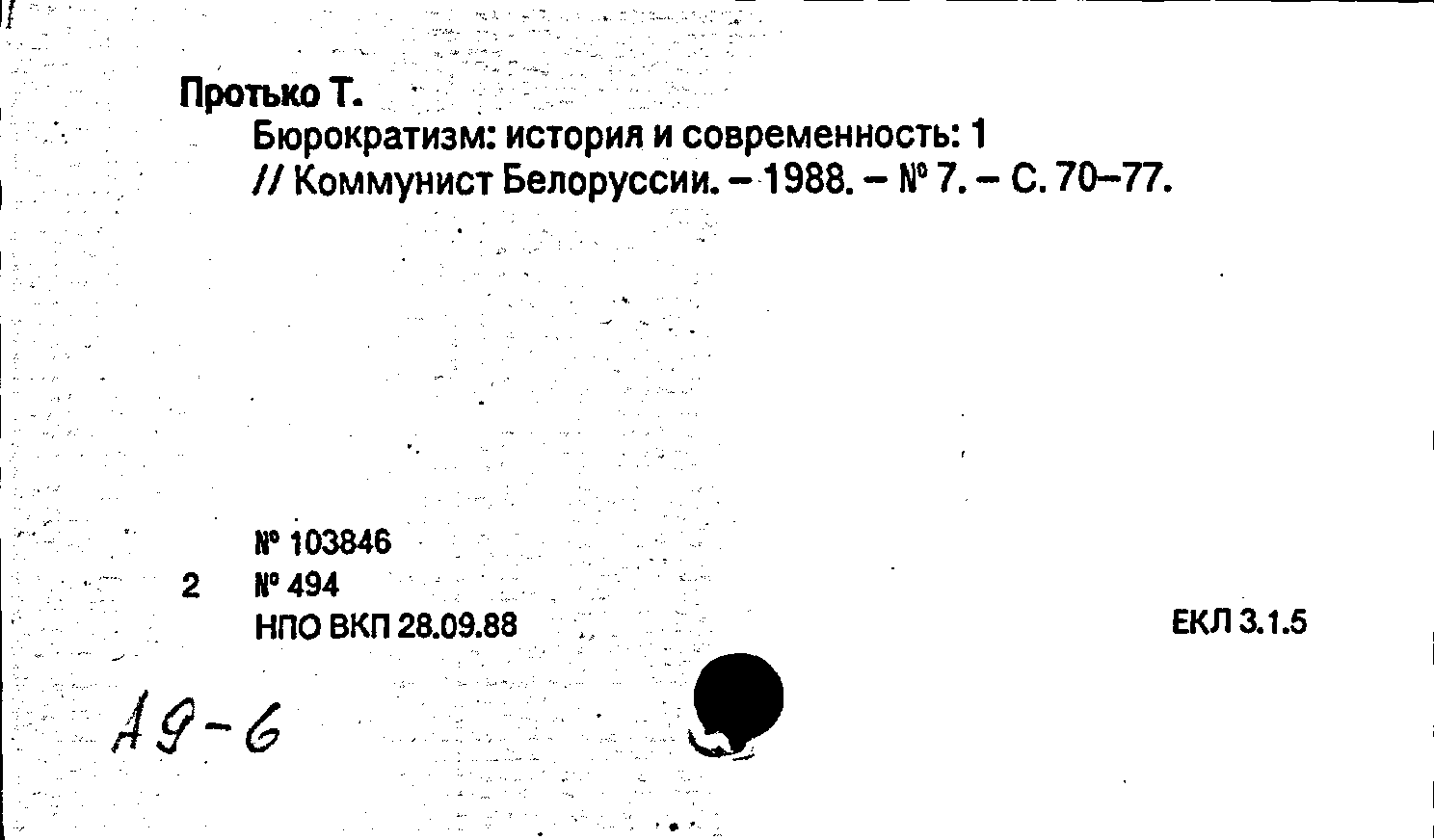 Протько Т.

Бюрократизм: история и современность: 1
// Коммунист Белоруссии. – 1988. – № 7. – С. 70–77.

№ 103846
2 № 494
НПО ВКП 28.09.88

ЕКЛ 3.1.5

А9-6